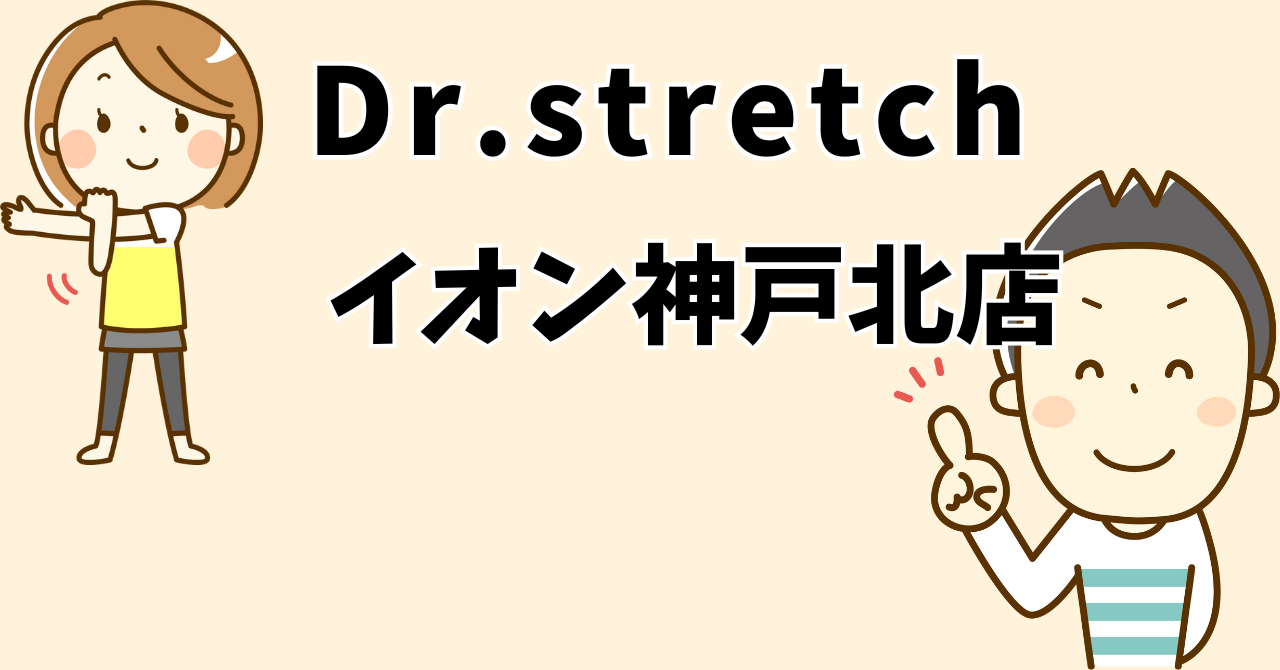 Dr.stretch

イオン神戸北店